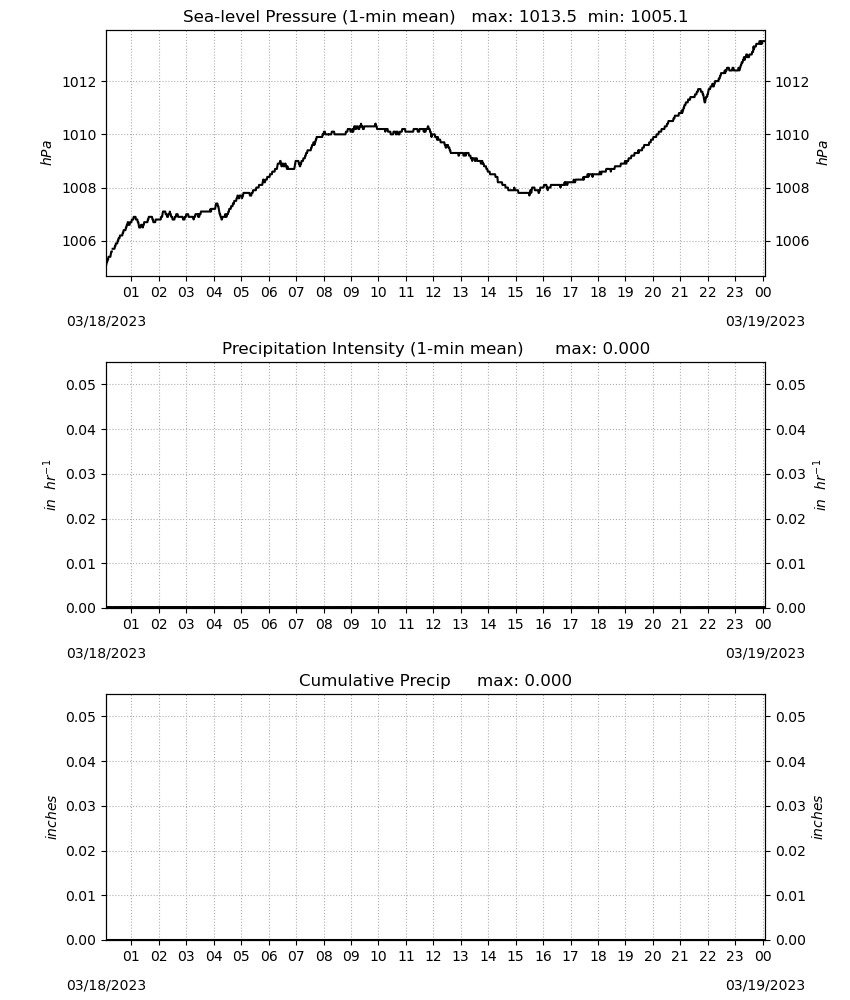 Sea-level Pressure (1-min mean) max: 1013.5 min: 1005.1

hPa

1012
1010
1008
1006

1012
1010
1008
1006

hPa

01 02 03 04 05 06 07 08 09 10 11 12 13 14 15 16 17 18 19 20 21 22 23 00

03/18/2023

03/19/2023

Precipitation Intensity (1-min mean) max: 0.000

$in\ hr^{-1}$

0.05
0.04
0.03
0.02
0.01
0.00

0.05
0.04
0.03
0.02
0.01
0.00

$in\ hr^{-1}$

01 02 03 04 05 06 07 08 09 10 11 12 13 14 15 16 17 18 19 20 21 22 23 00

03/18/2023

03/19/2023

Cumulative Precip max: 0.000

inches

0.05
0.04
0.03
0.02
0.01
0.00

0.05
0.04
0.03
0.02
0.01
0.00

inches

01 02 03 04 05 06 07 08 09 10 11 12 13 14 15 16 17 18 19 20 21 22 23 00

03/18/2023

03/19/2023